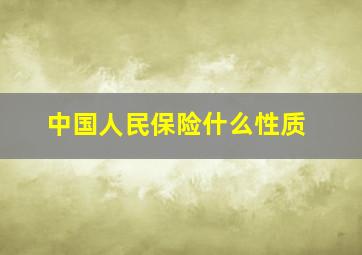 中国人民保险什么性质